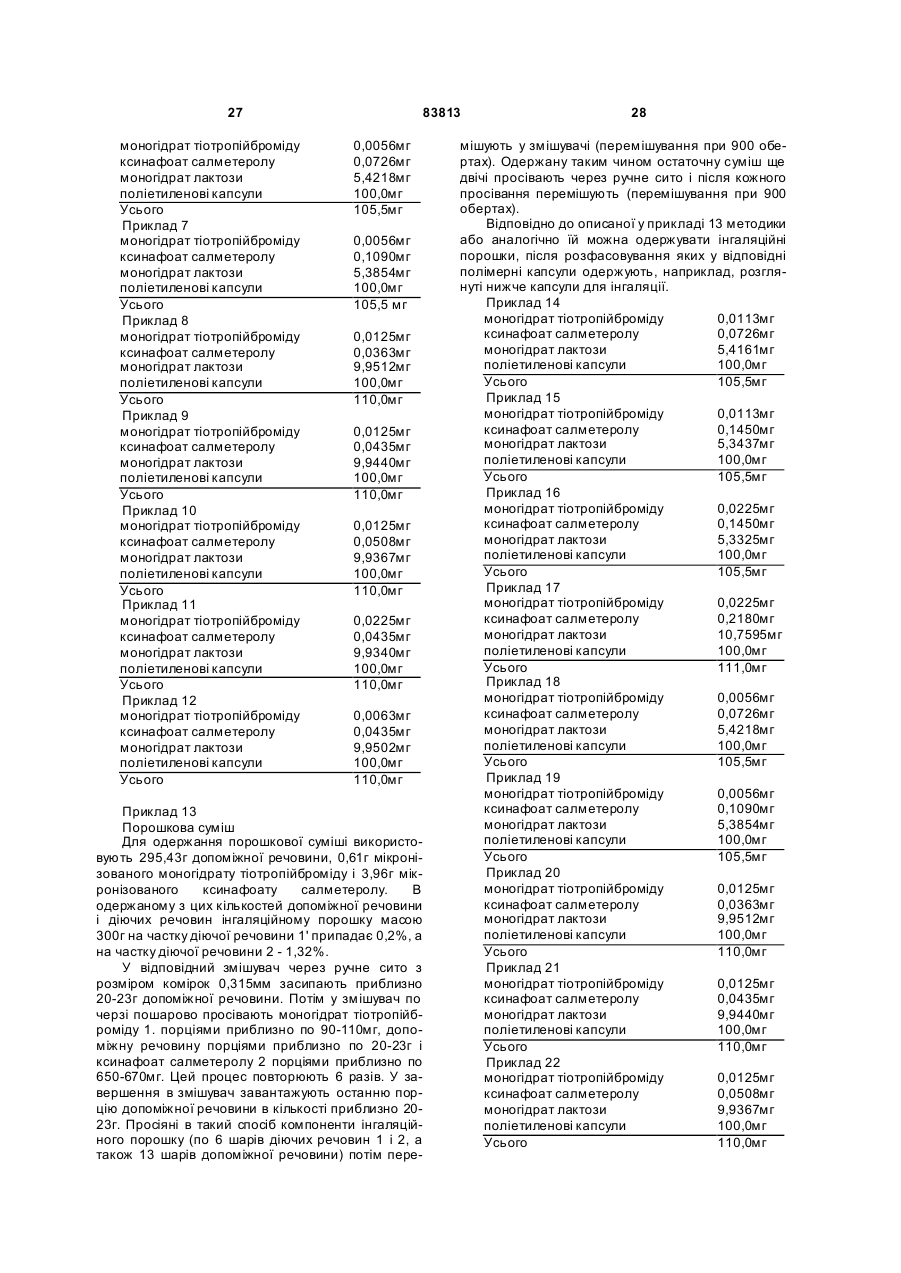 27 83813 28

| | |
|---|---|
| моногідрат тіотропійброміду | 0,0056мг |
| ксинафоат салметеролу | 0,0726мг |
| моногідрат лактози | 5,4218мг |
| поліетиленові капсули | 100,0мг |
| Усього | 105,5мг |

Приклад 7

| | |
|---|---|
| моногідрат тіотропійброміду | 0,0056мг |
| ксинафоат салметеролу | 0,1090мг |
| моногідрат лактози | 5,3854мг |
| поліетиленові капсули | 100,0мг |
| Усього | 105,5 мг |

Приклад 8

| | |
|---|---|
| моногідрат тіотропійброміду | 0,0125мг |
| ксинафоат салметеролу | 0,0363мг |
| моногідрат лактози | 9,9512мг |
| поліетиленові капсули | 100,0мг |
| Усього | 110,0мг |

Приклад 9

| | |
|---|---|
| моногідрат тіотропійброміду | 0,0125мг |
| ксинафоат салметеролу | 0,0435мг |
| моногідрат лактози | 9,9440мг |
| поліетиленові капсули | 100,0мг |
| Усього | 110,0мг |

Приклад 10

| | |
|---|---|
| моногідрат тіотропійброміду | 0,0125мг |
| ксинафоат салметеролу | 0,0508мг |
| моногідрат лактози | 9,9367мг |
| поліетиленові капсули | 100,0мг |
| Усього | 110,0мг |

Приклад 11

| | |
|---|---|
| моногідрат тіотропійброміду | 0,0225мг |
| ксинафоат салметеролу | 0,0435мг |
| моногідрат лактози | 9,9340мг |
| поліетиленові капсули | 100,0мг |
| Усього | 110,0мг |

Приклад 12

| | |
|---|---|
| моногідрат тіотропійброміду | 0,0063мг |
| ксинафоат салметеролу | 0,0435мг |
| моногідрат лактози | 9,9502мг |
| поліетиленові капсули | 100,0мг |
| Усього | 110,0мг |

Приклад 13
Порошкова суміш
Для одержання порошкової суміші використовують 295,43г допоміжної речовини, 0,61г мікронізованого моногідрату тіотропійброміду і 3,96г мікронізованого ксинафоату салметеролу. В одержаному з цих кількостей допоміжної речовини і діючих речовин інгаляційному порошку масою 300г на частку діючої речовини 1' припадає 0,2%, а на частку діючої речовини 2 - 1,32%.

У відповідний змішувач через ручне сито з розміром комірок 0,315мм засипають приблизно 20-23г допоміжної речовини. Потім у змішувач по черзі пошарово просівають моногідрат тіотропійброміду 1. порціями приблизно по 90-110мг, допоміжну речовину порціями приблизно по 20-23г і ксинафоат салметеролу 2 порціями приблизно по 650-670мг. Цей процес повторюють 6 разів. У завершення в змішувач завантажують останню порцію допоміжної речовини в кількості приблизно 20-23г. Просіяні в такий спосіб компоненти інгаляційного порошку (по 6 шарів діючих речовин 1 і 2, а також 13 шарів допоміжної речовини) потім перемішують у змішувачі (перемішування при 900 обертах). Одержану таким чином остаточну суміш ще двічі просівають через ручне сито і після кожного просівання перемішують (перемішування при 900 обертах).

Відповідно до описаної у прикладі 13 методики або аналогічно їй можна одержувати інгаляційні порошки, після розфасовування яких у відповідні полімерні капсули одержують, наприклад, розглянуті нижче капсули для інгаляції.

Приклад 14

| | |
|---|---|
| моногідрат тіотропійброміду | 0,0113мг |
| ксинафоат салметеролу | 0,0726мг |
| моногідрат лактози | 5,4161мг |
| поліетиленові капсули | 100,0мг |
| Усього | 105,5мг |

Приклад 15

| | |
|---|---|
| моногідрат тіотропійброміду | 0,0113мг |
| ксинафоат салметеролу | 0,1450мг |
| моногідрат лактози | 5,3437мг |
| поліетиленові капсули | 100,0мг |
| Усього | 105,5мг |

Приклад 16

| | |
|---|---|
| моногідрат тіотропійброміду | 0,0225мг |
| ксинафоат салметеролу | 0,1450мг |
| моногідрат лактози | 5,3325мг |
| поліетиленові капсули | 100,0мг |
| Усього | 105,5мг |

Приклад 17

| | |
|---|---|
| моногідрат тіотропійброміду | 0,0225мг |
| ксинафоат салметеролу | 0,2180мг |
| моногідрат лактози | 10,7595мг |
| поліетиленові капсули | 100,0мг |
| Усього | 111,0мг |

Приклад 18

| | |
|---|---|
| моногідрат тіотропійброміду | 0,0056мг |
| ксинафоат салметеролу | 0,0726мг |
| моногідрат лактози | 5,4218мг |
| поліетиленові капсули | 100,0мг |
| Усього | 105,5мг |

Приклад 19

| | |
|---|---|
| моногідрат тіотропійброміду | 0,0056мг |
| ксинафоат салметеролу | 0,1090мг |
| моногідрат лактози | 5,3854мг |
| поліетиленові капсули | 100,0мг |
| Усього | 105,5мг |

Приклад 20

| | |
|---|---|
| моногідрат тіотропійброміду | 0,0125мг |
| ксинафоат салметеролу | 0,0363мг |
| моногідрат лактози | 9,9512мг |
| поліетиленові капсули | 100,0мг |
| Усього | 110,0мг |

Приклад 21

| | |
|---|---|
| моногідрат тіотропійброміду | 0,0125мг |
| ксинафоат салметеролу | 0,0435мг |
| моногідрат лактози | 9,9440мг |
| поліетиленові капсули | 100,0мг |
| Усього | 110,0мг |

Приклад 22

| | |
|---|---|
| моногідрат тіотропійброміду | 0,0125мг |
| ксинафоат салметеролу | 0,0508мг |
| моногідрат лактози | 9,9367мг |
| поліетиленові капсули | 100,0мг |
| Усього | 110,0мг |